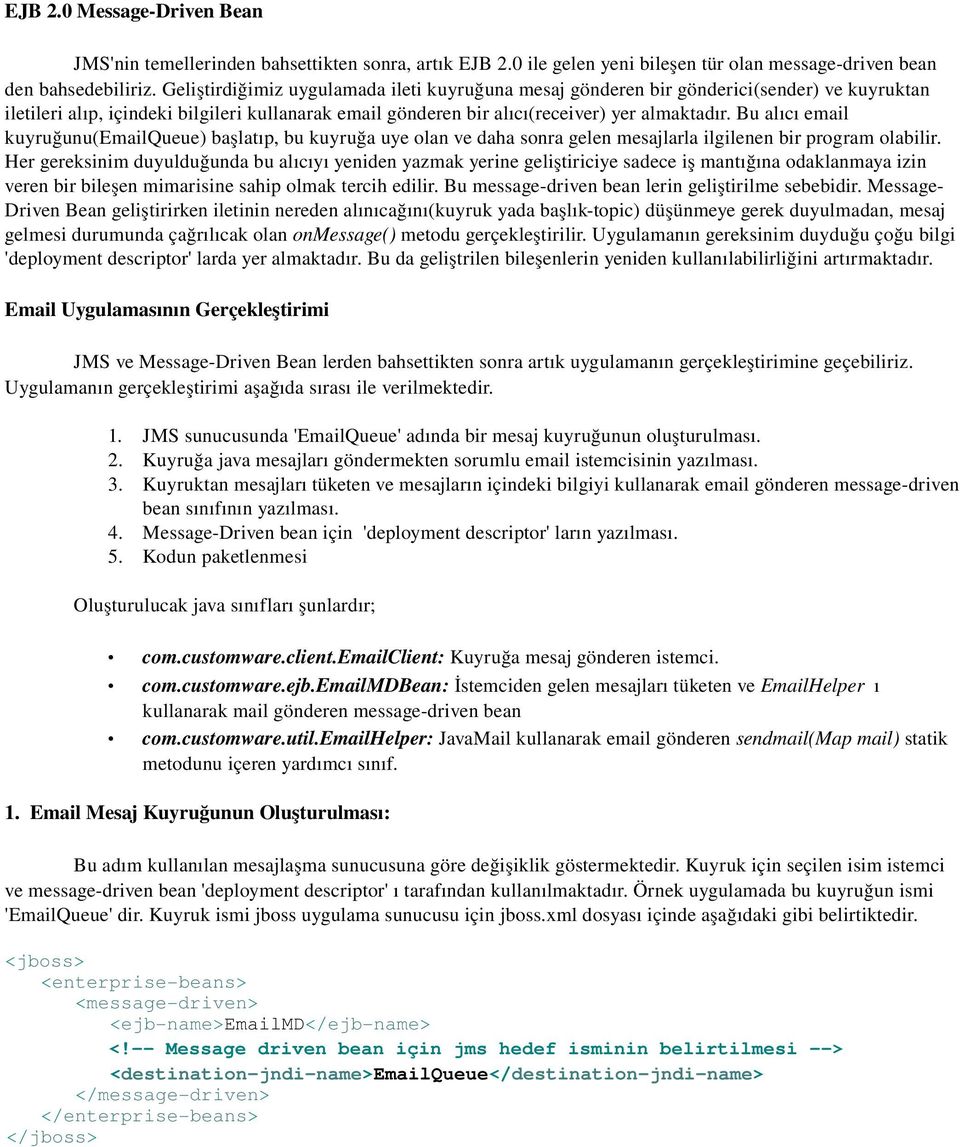 EJB 2.0 Message-Driven Bean

JMS'nin temellerinden bahsettikten sonra, artık EJB 2.0 ile gelen yeni bileşen tür olan message-driven bean den bahsedebiliriz. Geliştirdiğimiz uygulamada ileti kuyruğuna mesaj gönderen bir gönderici(sender) ve kuyruktan iletileri alıp, içindeki bilgileri kullanarak email gönderen bir alıcı(receiver) yer almaktadır. Bu alıcı email kuyruğunu(EmailQueue) başlatıp, bu kuyruğa uye olan ve daha sonra gelen mesajlarla ilgilenen bir program olabilir. Her gereksinim duyulduğunda bu alıcıyı yeniden yazmak yerine geliştiriciye sadece iş mantığına odaklanmaya izin veren bir bileşen mimarisine sahip olmak tercih edilir. Bu message-driven bean lerin geliştirilme sebebidir. Message-Driven Bean geliştirirken iletinin nereden alınıcağını(kuyruk yada başlık-topic) düşünmeye gerek duyulmadan, mesaj gelmesi durumunda çağrılıcak olan onMessage() metodu gerçekleştirilir. Uygulamanın gereksinim duyduğu çoğu bilgi 'deployment descriptor' larda yer almaktadır. Bu da geliştrilen bileşenlerin yeniden kullanılabilirliğini artırmaktadır.

Email Uygulamasının Gerçekleştirimi

JMS ve Message-Driven Bean lerden bahsettikten sonra artık uygulamanın gerçekleştirimine geçebiliriz. Uygulamanın gerçekleştirimi aşağıda sırası ile verilmektedir.

1. JMS sunucusunda 'EmailQueue' adında bir mesaj kuyruğunun oluşturulması.
2. Kuyruğa java mesajları göndermekten sorumlu email istemcisinin yazılması.
3. Kuyruktan mesajları tüketen ve mesajların içindeki bilgiyi kullanarak email gönderen message-driven bean sınıfının yazılması.
4. Message-Driven bean için 'deployment descriptor' ların yazılması.
5. Kodun paketlenmesi

Oluşturulucak java sınıfları şunlardır;

• com.customware.client.EmailClient: Kuyruğa mesaj gönderen istemci.
• com.customware.ejb.EmailMDBean: İstemciden gelen mesajları tüketen ve EmailHelper ı kullanarak mail gönderen message-driven bean
• com.customware.util.EmailHelper: JavaMail kullanarak email gönderen sendmail(Map mail) statik metodunu içeren yardımcı sınıf.

1. Email Mesaj Kuyruğunun Oluşturulması:

Bu adım kullanılan mesajlaşma sunucusuna göre değişiklik göstermektedir. Kuyruk için seçilen isim istemci ve message-driven bean 'deployment descriptor' ı tarafından kullanılmaktadır. Örnek uygulamada bu kuyruğun ismi 'EmailQueue' dir. Kuyruk ismi jboss uygulama sunucusu için jboss.xml dosyası içinde aşağıdaki gibi belirtiktedir.

<jboss>
<enterprise-beans>
<message-driven>
<ejb-name>EmailMD</ejb-name>
<!-- Message driven bean için jms hedef isminin belirtilmesi -->
<destination-jndi-name>EmailQueue</destination-jndi-name>
</message-driven>
</enterprise-beans>
</jboss>